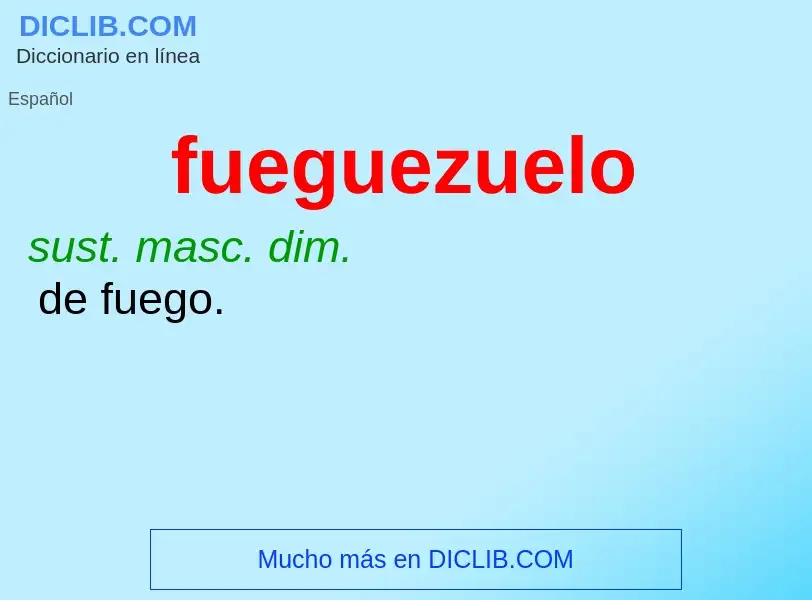 DICLIB.COM
Diccionario en línea

Español

fueguezuelo

sust. masc. dim.
de fuego.

Mucho más en DICLIB.COM